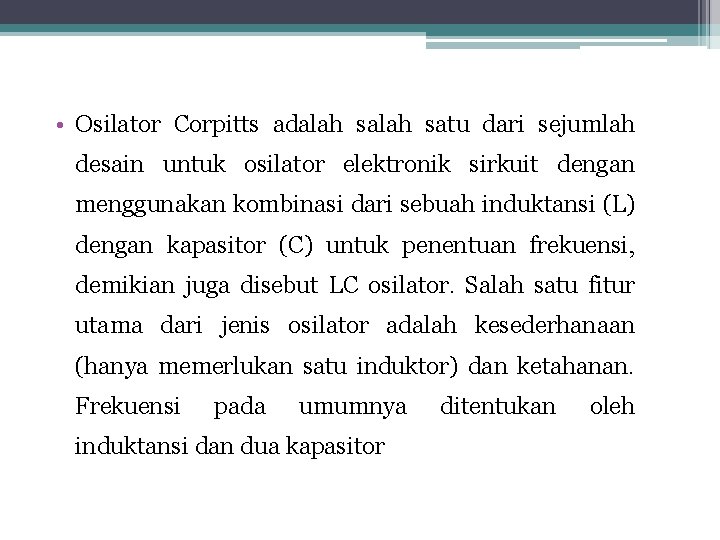 • Osilator Corpitts adalah salah satu dari sejumlah desain untuk osilator elektronik sirkuit dengan menggunakan kombinasi dari sebuah induktansi (L) dengan kapasitor (C) untuk penentuan frekuensi, demikian juga disebut LC osilator. Salah satu fitur utama dari jenis osilator adalah kesederhanaan (hanya memerlukan satu induktor) dan ketahanan. Frekuensi pada umumnya ditentukan oleh induktansi dan dua kapasitor